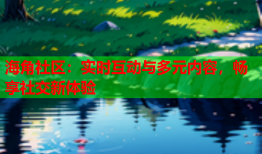 海角社区：实时互动与多元内容，畅享社交新体验